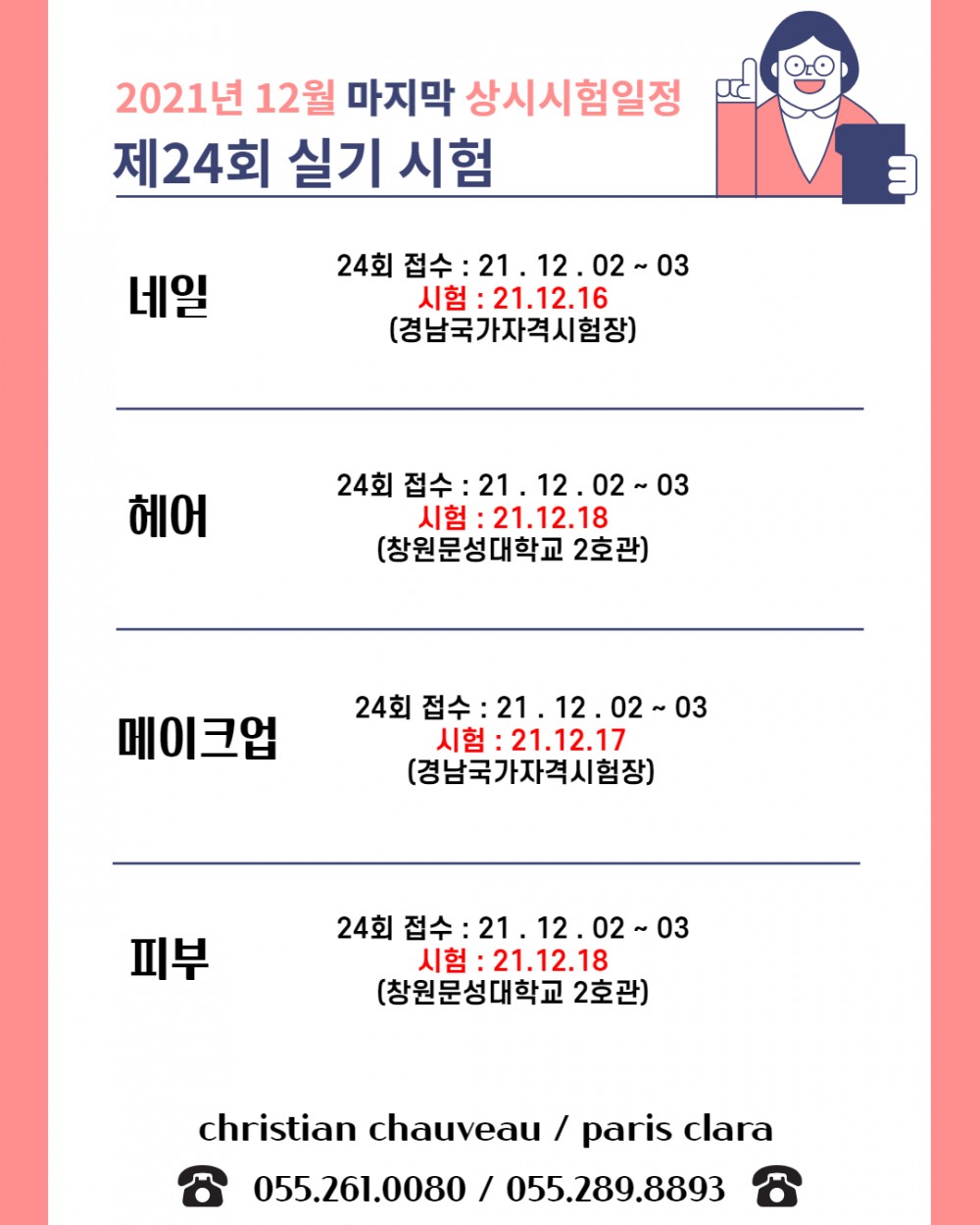 2021년 12월 마지막 상시시험일정
제24회 실기 시험

네일

24회 접수 : 21 . 12 . 02 ~ 03
시험 : 21.12.16
(경남국가자격시험장)

헤어

24회 접수 : 21 . 12 . 02 ~ 03
시험 : 21.12.18
(창원문성대학교 2호관)

메이크업

24회 접수 : 21 . 12 . 02 ~ 03
시험 : 21.12.17
(경남국가자격시험장)

피부

24회 접수 : 21 . 12 . 02 ~ 03
시험 : 21.12.18
(창원문성대학교 2호관)

christian chauveau / paris clara

☎ 055.261.0080 / 055.289.8893 ☎